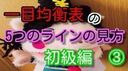 一目均衡表の

5つのラインの見方

初級編 ③